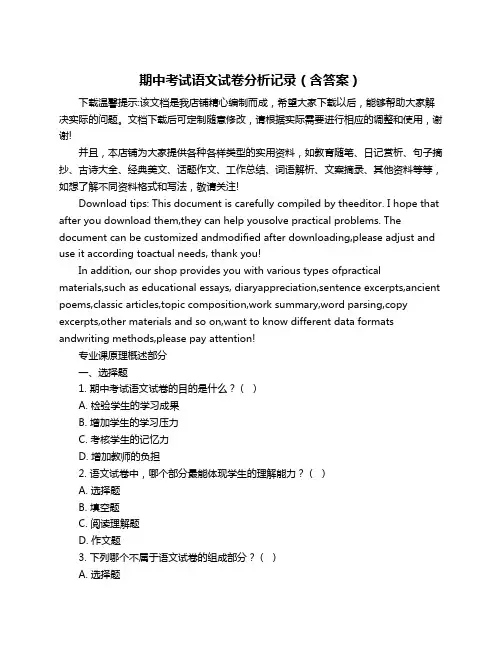 期中考试语文试卷分析记录（含答案）

下载温馨提示:该文档是我店铺精心编制而成，希望大家下载以后，能够帮助大家解决实际的问题。文档下载后可定制随意修改，请根据实际需要进行相应的调整和使用，谢谢!

并且，本店铺为大家提供各种各样类型的实用资料，如教育随笔、日记赏析、句子摘抄、古诗大全、经典美文、话题作文、工作总结、词语解析、文案摘录、其他资料等等，如想了解不同资料格式和写法，敬请关注!

Download tips: This document is carefully compiled by theeditor. I hope that after you download them,they can help yousolve practical problems. The document can be customized andmodified after downloading,please adjust and use it according toactual needs, thank you!

In addition, our shop provides you with various types ofpractical materials,such as educational essays, diaryappreciation,sentence excerpts,ancient poems,classic articles,topic composition,work summary,word parsing,copy excerpts,other materials and so on,want to know different data formats andwriting methods,please pay attention!

专业课原理概述部分

一、选择题

1. 期中考试语文试卷的目的是什么？（ ）

A. 检验学生的学习成果

B. 增加学生的学习压力

C. 考核学生的记忆力

D. 增加教师的负担

2. 语文试卷中，哪个部分最能体现学生的理解能力？（ ）

A. 选择题

B. 填空题

C. 阅读理解题

D. 作文题

3. 下列哪个不属于语文试卷的组成部分？（ ）

A. 选择题